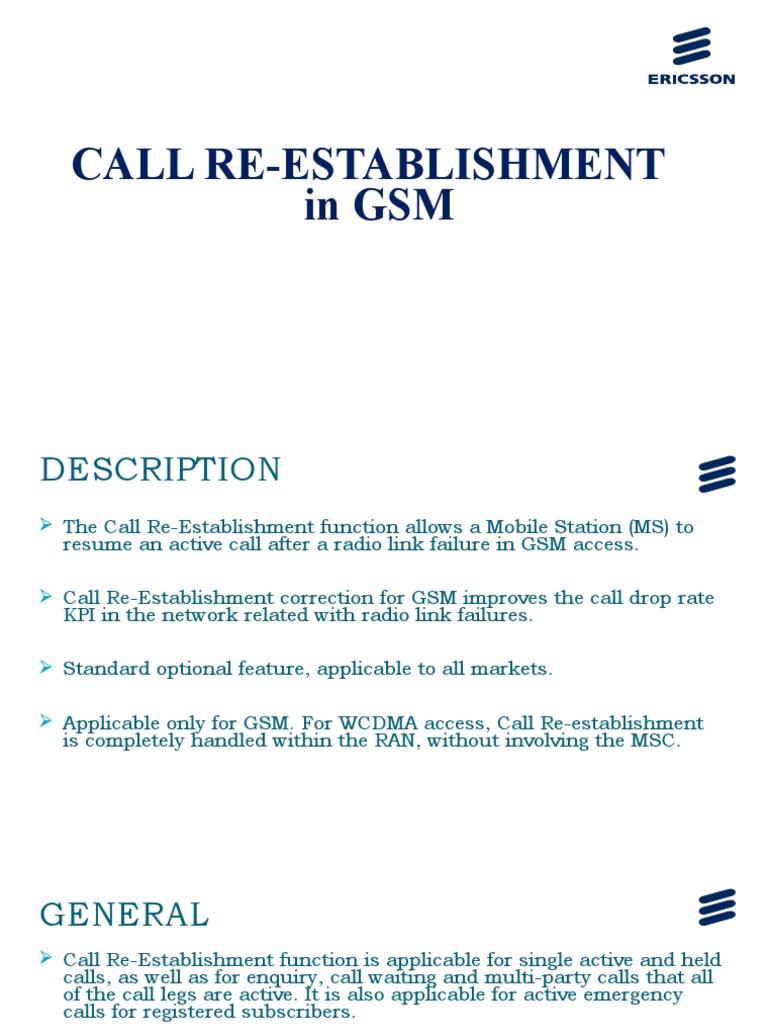 ERICSSON

CALL RE-ESTABLISHMENT in GSM

DESCRIPTION

➢ The Call Re-Establishment function allows a Mobile Station (MS) to resume an active call after a radio link failure in GSM access.

➢ Call Re-Establishment correction for GSM improves the call drop rate KPI in the network related with radio link failures.

➢ Standard optional feature, applicable to all markets.

➢ Applicable only for GSM. For WCDMA access, Call Re-establishment is completely handled within the RAN, without involving the MSC.

GENERAL

➢ Call Re-Establishment function is applicable for single active and held calls, as well as for enquiry, call waiting and multi-party calls that all of the call legs are active. It is also applicable for active emergency calls for registered subscribers.